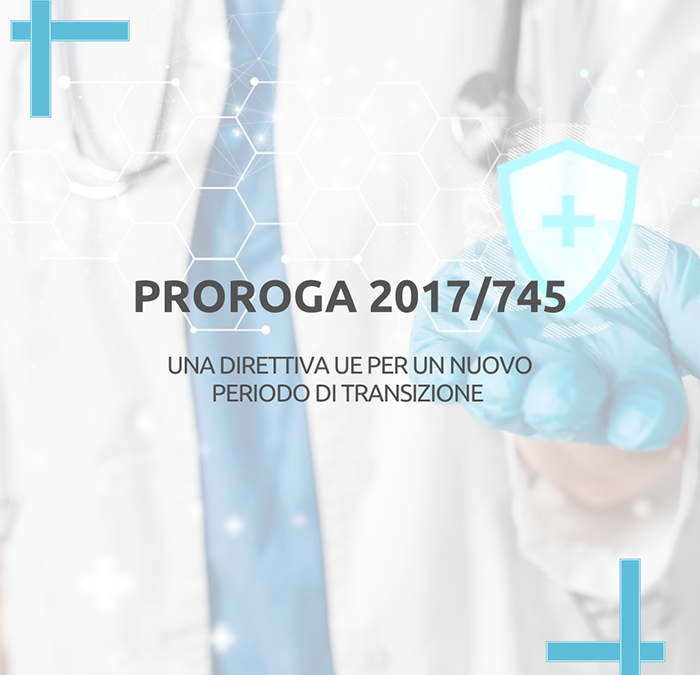 PROROGA 2017/745

UNA DIRETTIVA UE PER UN NUOVO PERIODO DI TRANSIZIONE